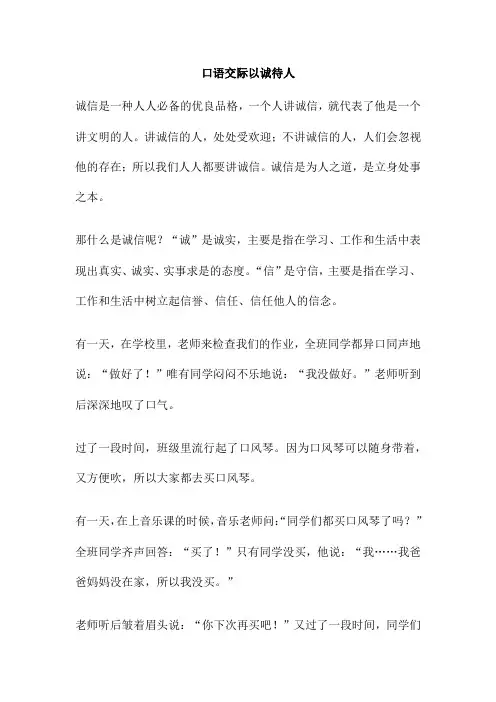 口语交际以诚待人

诚信是一种人人必备的优良品格，一个人讲诚信，就代表了他是一个讲文明的人。讲诚信的人，处处受欢迎；不讲诚信的人，人们会忽视他的存在；所以我们人人都要讲诚信。诚信是为人之道，是立身处事之本。

那什么是诚信呢？“诚”是诚实，主要是指在学习、工作和生活中表现出真实、诚实、实事求是的态度。“信”是守信，主要是指在学习、工作和生活中树立起信誉、信任、信任他人的信念。

有一天，在学校里，老师来检查我们的作业，全班同学都异口同声地说：“做好了！”唯有同学闷闷不乐地说：“我没做好。”老师听到后深深地叹了口气。

过了一段时间，班级里流行起了口风琴。因为口风琴可以随身带着，又方便吹，所以大家都去买口风琴。

有一天，在上音乐课的时候，音乐老师问：“同学们都买口风琴了吗？”全班同学齐声回答：“买了！”只有同学没买，他说：“我……我爸爸妈妈没在家，所以我没买。”

老师听后皱着眉头说：“你下次再买吧！”又过了一段时间，同学们